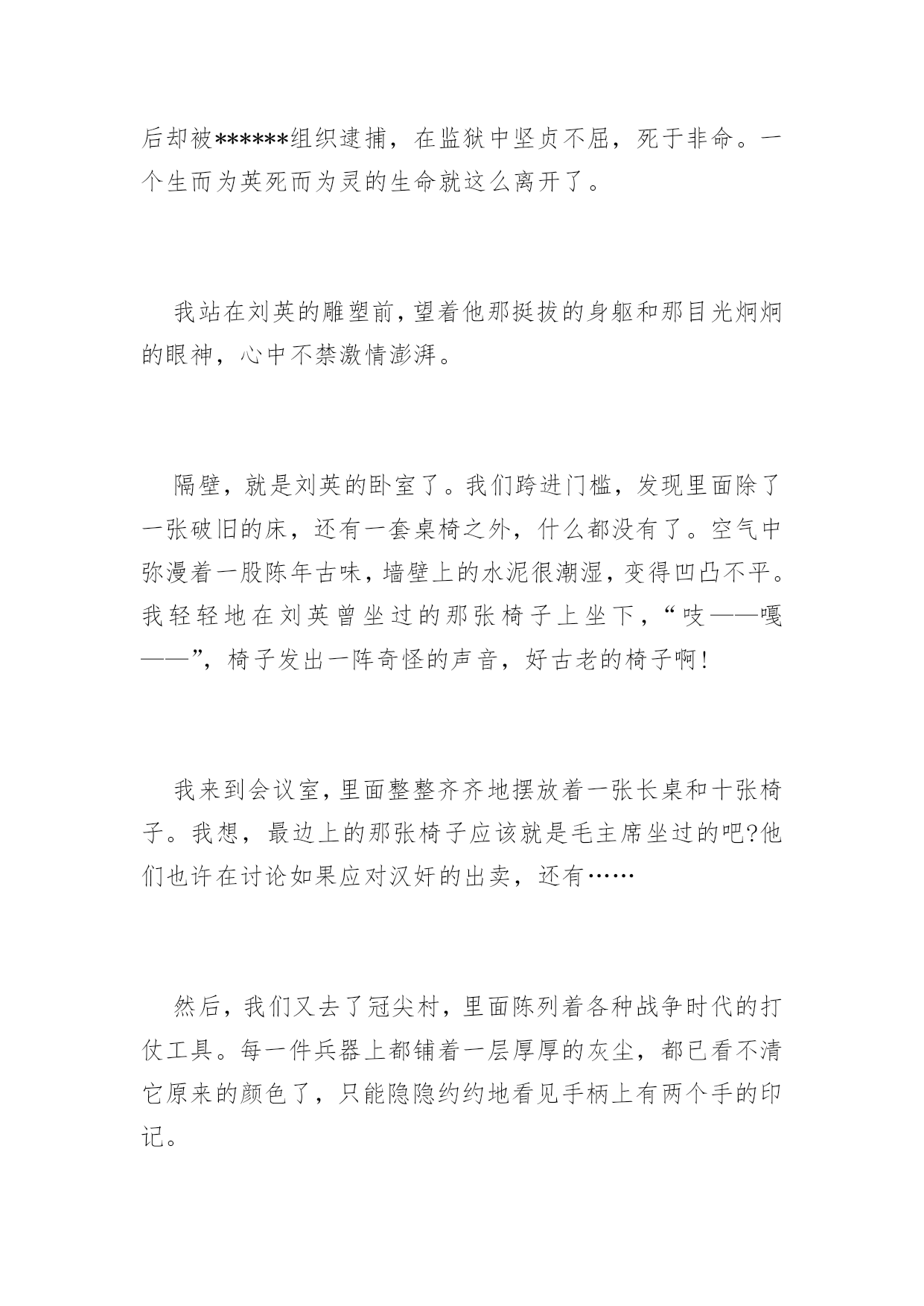 后却被******组织逮捕，在监狱中坚贞不屈，死于非命。一个生而为英死而为灵的生命就这么离开了。

我站在刘英的雕塑前，望着他那挺拔的身躯和那目光炯炯的眼神，心中不禁激情澎湃。

隔壁，就是刘英的卧室了。我们跨进门槛，发现里面除了一张破旧的床，还有一套桌椅之外，什么都没有了。空气中弥漫着一股陈年古味，墙壁上的水泥很潮湿，变得凹凸不平。我轻轻地在刘英曾坐过的那张椅子上坐下，“吱——嘎——”，椅子发出一阵奇怪的声音，好古老的椅子啊!

我来到会议室，里面整整齐齐地摆放着一张长桌和十张椅子。我想，最边上的那张椅子应该就是毛主席坐过的吧?他们也许在讨论如果应对汉奸的出卖，还有……

然后，我们又去了冠尖村，里面陈列着各种战争时代的打仗工具。每一件兵器上都铺着一层厚厚的灰尘，都已看不清它原来的颜色了，只能隐隐约约地看见手柄上有两个手的印记。